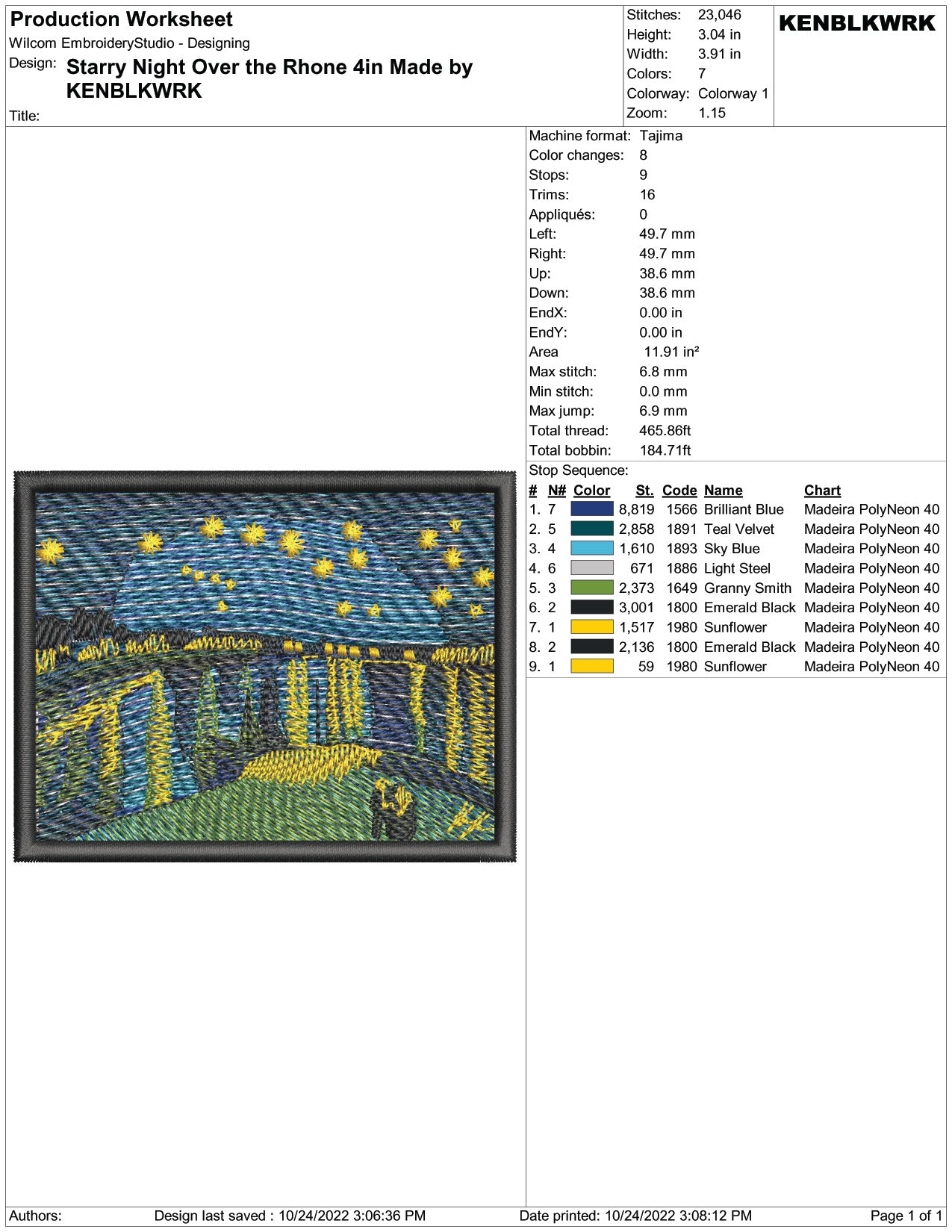 Production Worksheet
Wilcom EmbroideryStudio - Designing
Design: Starry Night Over the Rhone 4in Made by KENBLKWRK
Title:

Stitches: 23,046
Height: 3.04 in
Width: 3.91 in
Colors: 7
Colorway: Colorway 1
Zoom: 1.15

KENBLKWRK

Machine format: Tajima
Color changes: 8
Stops: 9
Trims: 16
Appliqués: 0
Left: 49.7 mm
Right: 49.7 mm
Up: 38.6 mm
Down: 38.6 mm
EndX: 0.00 in
EndY: 0.00 in
Area 11.91 in²
Max stitch: 6.8 mm
Min stitch: 0.0 mm
Max jump: 6.9 mm
Total thread: 465.86ft
Total bobbin: 184.71ft
Stop Sequence:

| # | N# | Color | St. | Code | Name | Chart |
|---|---|---|---|---|---|---|
| 1. | 7 | | 8,819 | 1566 | Brilliant Blue | Madeira PolyNeon 40 |
| 2. | 5 | | 2,858 | 1891 | Teal Velvet | Madeira PolyNeon 40 |
| 3. | 4 | | 1,610 | 1893 | Sky Blue | Madeira PolyNeon 40 |
| 4. | 6 | | 671 | 1886 | Light Steel | Madeira PolyNeon 40 |
| 5. | 3 | | 2,373 | 1649 | Granny Smith | Madeira PolyNeon 40 |
| 6. | 2 | | 3,001 | 1800 | Emerald Black | Madeira PolyNeon 40 |
| 7. | 1 | | 1,517 | 1980 | Sunflower | Madeira PolyNeon 40 |
| 8. | 2 | | 2,136 | 1800 | Emerald Black | Madeira PolyNeon 40 |
| 9. | 1 | | 59 | 1980 | Sunflower | Madeira PolyNeon 40 |

Authors: Design last saved : 10/24/2022 3:06:36 PM Date printed: 10/24/2022 3:08:12 PM Page 1 of 1